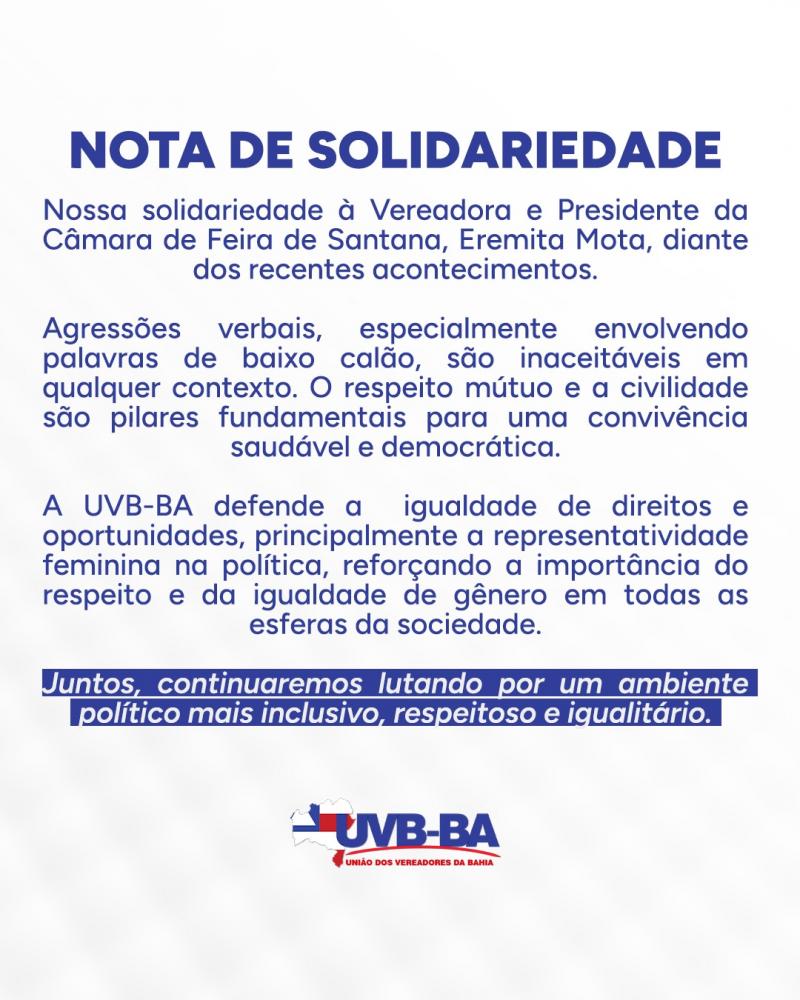 NOTA DE SOLIDARIEDADE

Nossa solidariedade à Vereadora e Presidente da Câmara de Feira de Santana, Eremita Mota, diante dos recentes acontecimentos.

Agressões verbais, especialmente envolvendo palavras de baixo calão, são inaceitáveis em qualquer contexto. O respeito mútuo e a civilidade são pilares fundamentais para uma convivência saudável e democrática.

A UVB-BA defende a igualdade de direitos e oportunidades, principalmente a representatividade feminina na política, reforçando a importância do respeito e da igualdade de gênero em todas as esferas da sociedade.

Juntos, continuaremos lutando por um ambiente político mais inclusivo, respeitoso e igualitário.

UVB-BA
UNIÃO DOS VEREADORES DA BAHIA